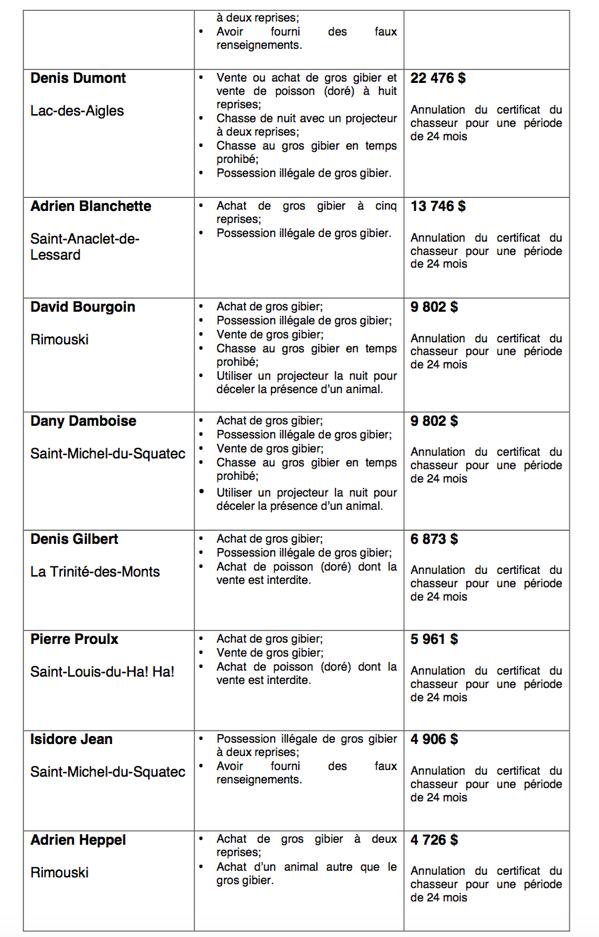 | | | |
|---|---|---|
| | à deux reprises; • Avoir fourni des faux renseignements. | |
| **Denis Dumont** Lac-des-Aigles | • Vente ou achat de gros gibier et vente de poisson (doré) à huit reprises; • Chasse de nuit avec un projecteur à deux reprises; • Chasse au gros gibier en temps prohibé; • Possession illégale de gros gibier. | **22 476 $** Annulation du certificat du chasseur pour une période de 24 mois |
| **Adrien Blanchette** Saint-Anaclet-de-Lessard | • Achat de gros gibier à cinq reprises; • Possession illégale de gros gibier. | **13 746 $** Annulation du certificat du chasseur pour une période de 24 mois |
| **David Bourgoin** Rimouski | • Achat de gros gibier; • Possession illégale de gros gibier; • Vente de gros gibier; • Chasse au gros gibier en temps prohibé; • Utiliser un projecteur la nuit pour déceler la présence d'un animal. | **9 802 $** Annulation du certificat du chasseur pour une période de 24 mois |
| **Dany Damboise** Saint-Michel-du-Squatec | • Achat de gros gibier; • Possession illégale de gros gibier; • Vente de gros gibier; • Chasse au gros gibier en temps prohibé; • Utiliser un projecteur la nuit pour déceler la présence d'un animal. | **9 802 $** Annulation du certificat du chasseur pour une période de 24 mois |
| **Denis Gilbert** La Trinité-des-Monts | • Achat de gros gibier; • Possession illégale de gros gibier; • Achat de poisson (doré) dont la vente est interdite. | **6 873 $** Annulation du certificat du chasseur pour une période de 24 mois |
| **Pierre Proulx** Saint-Louis-du-Ha! Ha! | • Achat de gros gibier; • Vente de gros gibier; • Achat de poisson (doré) dont la vente est interdite. | **5 961 $** Annulation du certificat du chasseur pour une période de 24 mois |
| **Isidore Jean** Saint-Michel-du-Squatec | • Possession illégale de gros gibier à deux reprises; • Avoir fourni des faux renseignements. | **4 906 $** Annulation du certificat du chasseur pour une période de 24 mois |
| **Adrien Heppel** Rimouski | • Achat de gros gibier à deux reprises; • Achat d'un animal autre que le gros gibier. | **4 726 $** Annulation du certificat du chasseur pour une période de 24 mois |